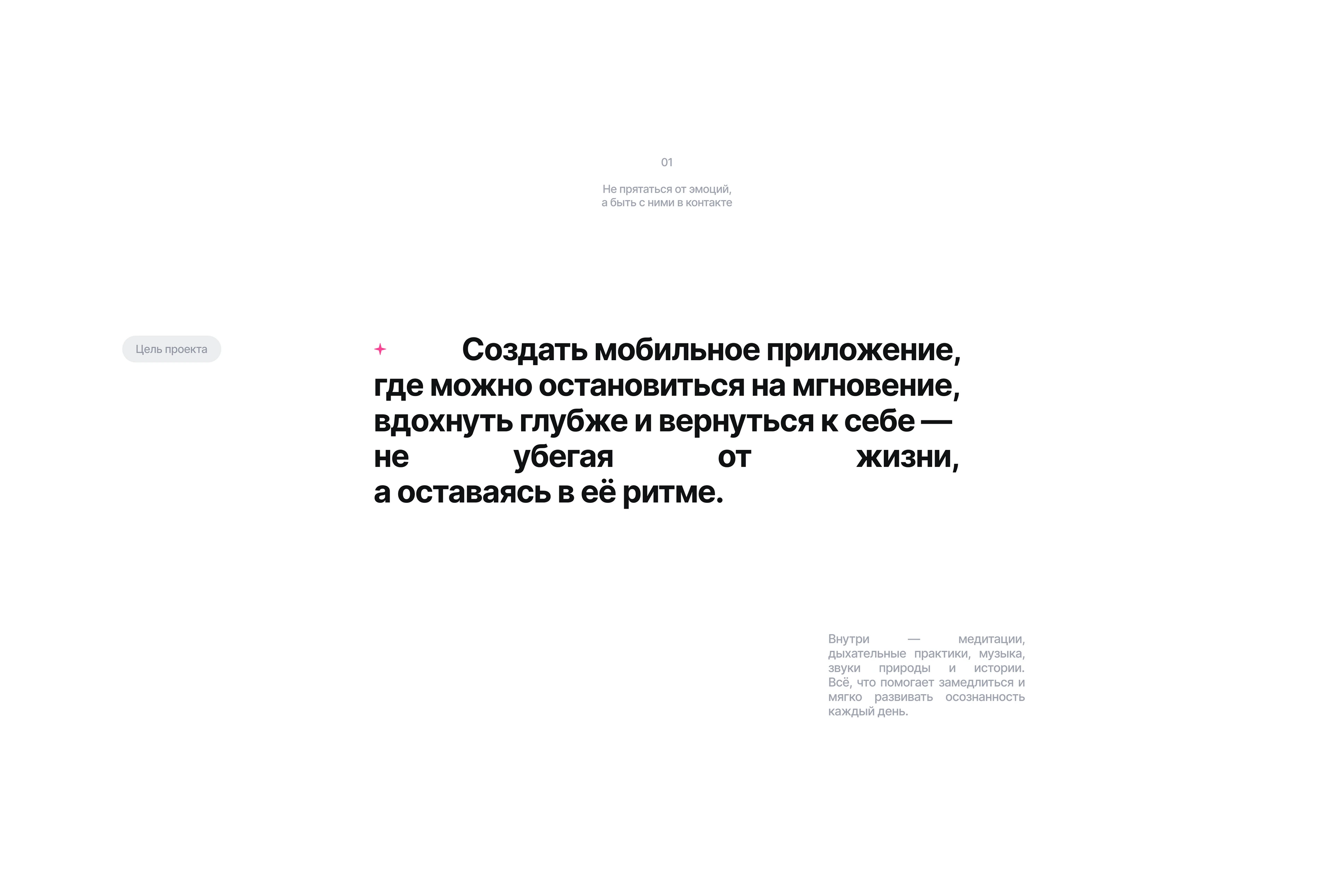 01

Не прятаться от эмоций, а быть с ними в контакте

Цель проекта

Создать мобильное приложение, где можно остановиться на мгновение, вдохнуть глубже и вернуться к себе — не убегая от жизни, а оставаясь в её ритме.

Внутри — медитации, дыхательные практики, музыка, звуки природы и истории. Всё, что помогает замедлиться и мягко развивать осознанность каждый день.